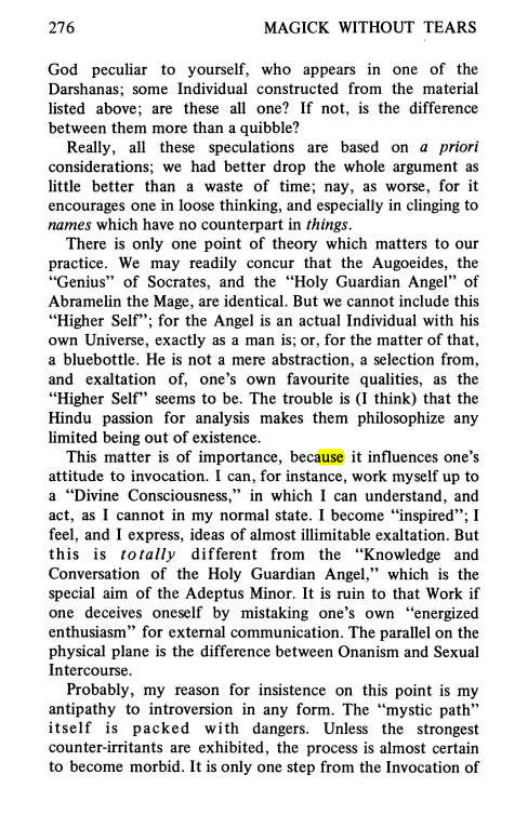 276 MAGICK WITHOUT TEARS

God peculiar to yourself, who appears in one of the Darshanas; some Individual constructed from the material listed above; are these all one? If not, is the difference between them more than a quibble?

Really, all these speculations are based on a priori considerations; we had better drop the whole argument as little better than a waste of time; nay, as worse, for it encourages one in loose thinking, and especially in clinging to names which have no counterpart in things.

There is only one point of theory which matters to our practice. We may readily concur that the Augoeides, the "Genius" of Socrates, and the "Holy Guardian Angel" of Abramelin the Mage, are identical. But we cannot include this "Higher Self"; for the Angel is an actual Individual with his own Universe, exactly as a man is; or, for the matter of that, a bluebottle. He is not a mere abstraction, a selection from, and exaltation of, one's own favourite qualities, as the "Higher Self" seems to be. The trouble is (I think) that the Hindu passion for analysis makes them philosophize any limited being out of existence.

This matter is of importance, because it influences one's attitude to invocation. I can, for instance, work myself up to a "Divine Consciousness," in which I can understand, and act, as I cannot in my normal state. I become "inspired"; I feel, and I express, ideas of almost illimitable exaltation. But this is totally different from the "Knowledge and Conversation of the Holy Guardian Angel," which is the special aim of the Adeptus Minor. It is ruin to that Work if one deceives oneself by mistaking one's own "energized enthusiasm" for external communication. The parallel on the physical plane is the difference between Onanism and Sexual Intercourse.

Probably, my reason for insistence on this point is my antipathy to introversion in any form. The "mystic path" itself is packed with dangers. Unless the strongest counter-irritants are exhibited, the process is almost certain to become morbid. It is only one step from the Invocation of